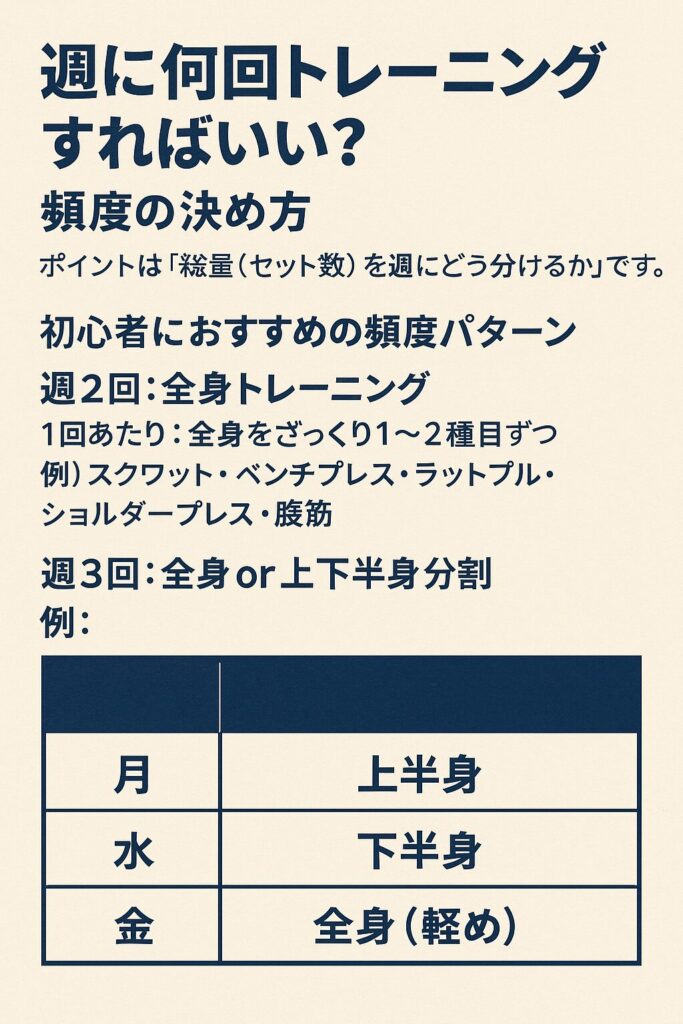 週に何回トレーニングすればいい?

頻度の決め方

ポイントは「総量(セット数)を週にどう分けるか」です。

初心者におすすめの頻度パターン

週2回:全身トレーニング

1回あたり:全身をざっくり1〜2種目ずつ
例)スクワット・ベンチプレス・ラットプル・ショルダープレス・腹筋

週3回:全身or上下半身分割

例:

| | |
|---|---|
| 月 | 上半身 |
| 水 | 下半身 |
| 金 | 全身(軽め) |